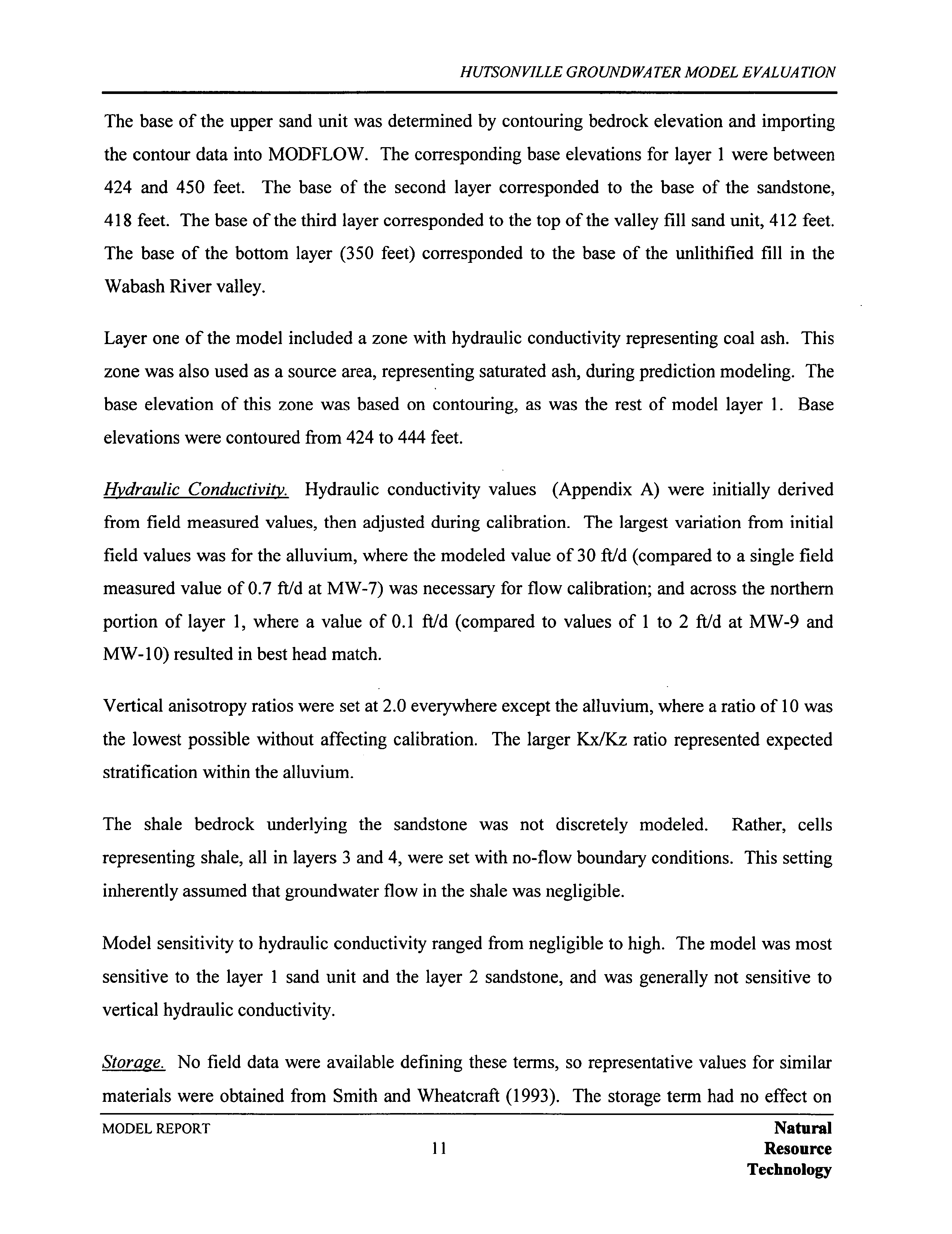 HUTSONVILLE GROUNDWATER MODEL EVALUATION

The base of the upper sand unit was determined by contouring bedrock elevation and importing the contour data into MODFLOW. The corresponding base elevations for layer 1 were between 424 and 450 feet. The base of the second layer corresponded to the base of the sandstone, 418 feet. The base of the third layer corresponded to the top of the valley fill sand unit, 412 feet. The base of the bottom layer (350 feet) corresponded to the base of the unlithified fill in the Wabash River valley.

Layer one of the model included a zone with hydraulic conductivity representing coal ash. This zone was also used as a source area, representing saturated ash, during prediction modeling. The base elevation of this zone was based on contouring, as was the rest of model layer 1. Base elevations were contoured from 424 to 444 feet.

Hydraulic Conductivity. Hydraulic conductivity values (Appendix A) were initially derived from field measured values, then adjusted during calibration. The largest variation from initial field values was for the alluvium, where the modeled value of 30 ft/d (compared to a single field measured value of 0.7 ft/d at MW-7) was necessary for flow calibration; and across the northern portion of layer 1, where a value of 0.1 ft/d (compared to values of 1 to 2 ft/d at MW-9 and MW-10) resulted in best head match.

Vertical anisotropy ratios were set at 2.0 everywhere except the alluvium, where a ratio of 10 was the lowest possible without affecting calibration. The larger Kx/Kz ratio represented expected stratification within the alluvium.

The shale bedrock underlying the sandstone was not discretely modeled. Rather, cells representing shale, all in layers 3 and 4, were set with no-flow boundary conditions. This setting inherently assumed that groundwater flow in the shale was negligible.

Model sensitivity to hydraulic conductivity ranged from negligible to high. The model was most sensitive to the layer 1 sand unit and the layer 2 sandstone, and was generally not sensitive to vertical hydraulic conductivity.

Storage. No field data were available defining these terms, so representative values for similar materials were obtained from Smith and Wheatcraft (1993). The storage term had no effect on

MODEL REPORT
11
Natural Resource Technology